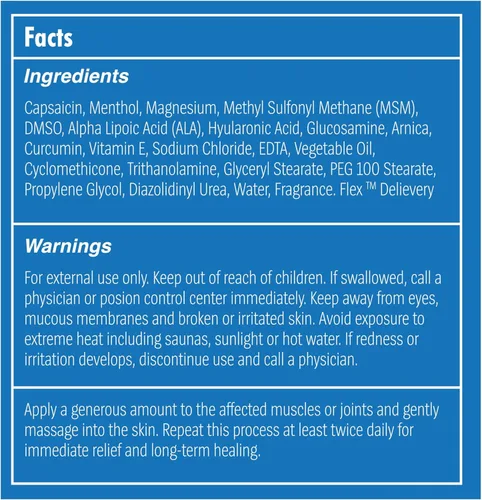 Facts

Ingredients

Capsaicin, Menthol, Magnesium, Methyl Sulfonyl Methane (MSM), DMSO, Alpha Lipoic Acid (ALA), Hyularonic Acid, Glucosamine, Arnica, Curcumin, Vitamin E, Sodium Chloride, EDTA, Vegetable Oil, Cyclomethicone, Trithanolamine, Glyceryl Stearate, PEG 100 Stearate, Propylene Glycol, Diazolidinyl Urea, Water, Fragrance. Flex ™ Delievery

Warnings

For external use only. Keep out of reach of children. If swallowed, call a physician or posion control center immediately. Keep away from eyes, mucous membranes and broken or irritated skin. Avoid exposure to extreme heat including saunas, sunlight or hot water. If redness or irritation develops, discontinue use and call a physician.

Apply a generous amount to the affected muscles or joints and gently massage into the skin. Repeat this process at least twice daily for immediate relief and long-term healing.